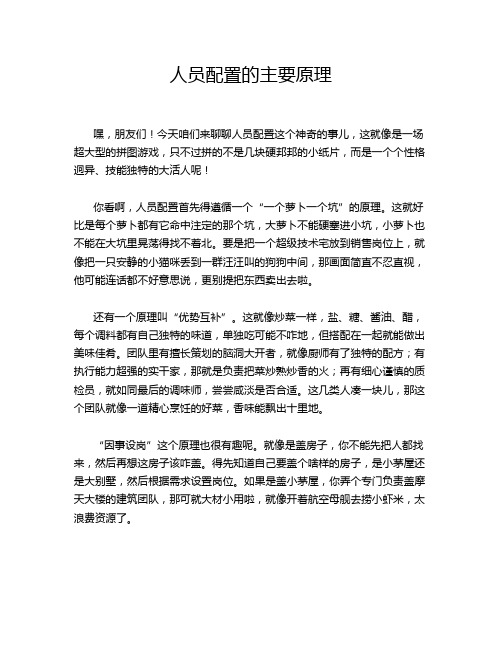 人员配置的主要原理

嘿，朋友们！今天咱们来聊聊人员配置这个神奇的事儿，这就像是一场超大型的拼图游戏，只不过拼的不是几块硬邦邦的小纸片，而是一个个性格迥异、技能独特的大活人呢！

你看啊，人员配置首先得遵循一个“一个萝卜一个坑”的原理。这就好比是每个萝卜都有它命中注定的那个坑，大萝卜不能硬塞进小坑，小萝卜也不能在大坑里晃荡得找不着北。要是把一个超级技术宅放到销售岗位上，就像把一只安静的小猫咪丢到一群汪汪叫的狗狗中间，那画面简直不忍直视，他可能连话都不好意思说，更别提把东西卖出去啦。

还有一个原理叫“优势互补”。这就像炒菜一样，盐、糖、酱油、醋，每个调料都有自己独特的味道，单独吃可能不咋地，但搭配在一起就能做出美味佳肴。团队里有擅长策划的脑洞大开者，就像厨师有了独特的配方；有执行能力超强的实干家，那就是负责把菜炒熟炒香的火；再有细心谨慎的质检员，就如同最后的调味师，尝尝咸淡是否合适。这几类人凑一块儿，那这个团队就像一道精心烹饪的好菜，香味能飘出十里地。

“因事设岗”这个原理也很有趣呢。就像是盖房子，你不能先把人都找来，然后再想这房子该咋盖。得先知道自己要盖个啥样的房子，是小茅屋还是大别墅，然后根据需求设置岗位。如果是盖小茅屋，你弄个专门负责盖摩天大楼的建筑团队，那可就大材小用啦，就像开着航空母舰去捞小虾米，太浪费资源了。